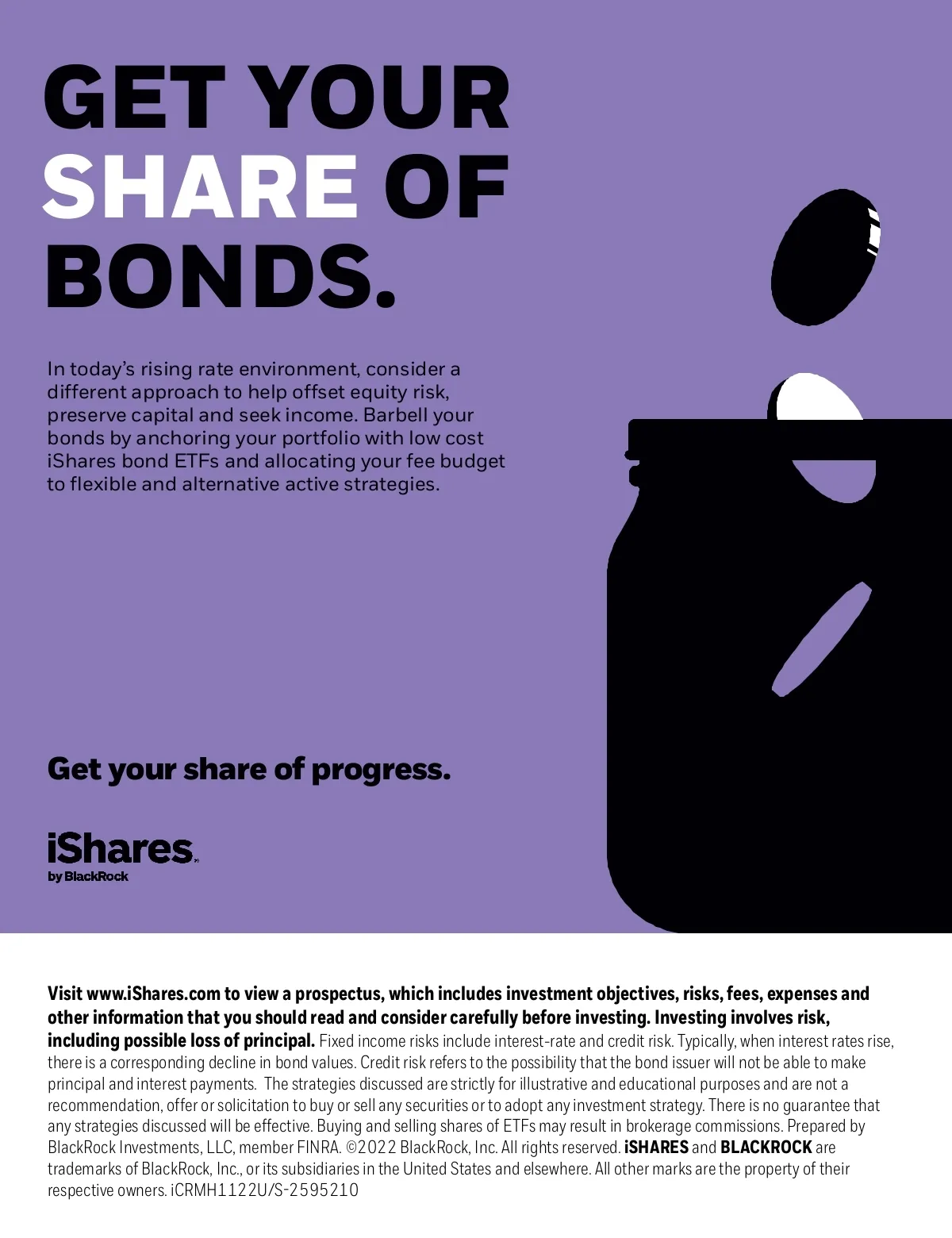 GET YOUR SHARE OF BONDS.

In today's rising rate environment, consider a different approach to help offset equity risk, preserve capital and seek income. Barbell your bonds by anchoring your portfolio with low cost iShares bond ETFs and allocating your fee budget to flexible and alternative active strategies.

Get your share of progress.

iShares by BlackRock

Visit www.iShares.com to view a prospectus, which includes investment objectives, risks, fees, expenses and other information that you should read and consider carefully before investing. Investing involves risk, including possible loss of principal. Fixed income risks include interest-rate and credit risk. Typically, when interest rates rise, there is a corresponding decline in bond values. Credit risk refers to the possibility that the bond issuer will not be able to make principal and interest payments. The strategies discussed are strictly for illustrative and educational purposes and are not a recommendation, offer or solicitation to buy or sell any securities or to adopt any investment strategy. There is no guarantee that any strategies discussed will be effective. Buying and selling shares of ETFs may result in brokerage commissions. Prepared by BlackRock Investments, LLC, member FINRA. ©2022 BlackRock, Inc. All rights reserved. iSHARES and BLACKROCK are trademarks of BlackRock, Inc., or its subsidiaries in the United States and elsewhere. All other marks are the property of their respective owners. iCRMH1122U/S-2595210